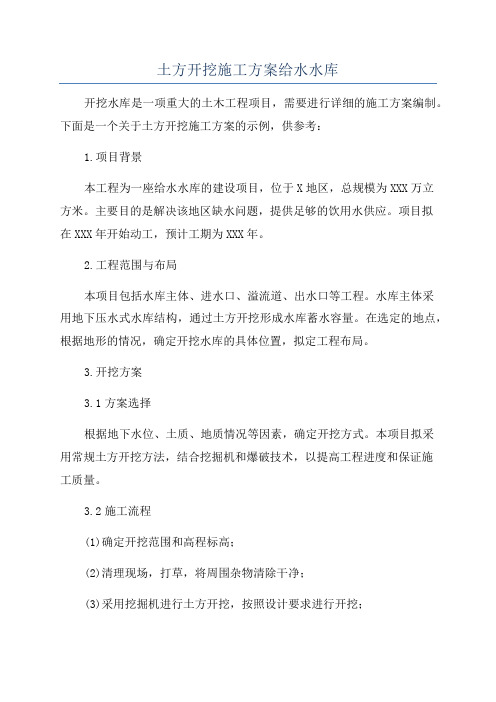 土方开挖施工方案给水水库

开挖水库是一项重大的土木工程项目，需要进行详细的施工方案编制。下面是一个关于土方开挖施工方案的示例，供参考：

1.项目背景

本工程为一座给水水库的建设项目，位于X地区，总规模为XXX万立方米。主要目的是解决该地区缺水问题，提供足够的饮用水供应。项目拟在XXX年开始动工，预计工期为XXX年。

2.工程范围与布局

本项目包括水库主体、进水口、溢流道、出水口等工程。水库主体采用地下压水式水库结构，通过土方开挖形成水库蓄水容量。在选定的地点，根据地形的情况，确定开挖水库的具体位置，拟定工程布局。

3.开挖方案

3.1方案选择

根据地下水位、土质、地质情况等因素，确定开挖方式。本项目拟采用常规土方开挖方法，结合挖掘机和爆破技术，以提高工程进度和保证施工质量。

3.2施工流程

(1)确定开挖范围和高程标高；

(2)清理现场，打草，将周围杂物清除干净；

(3)采用挖掘机进行土方开挖，按照设计要求进行开挖；